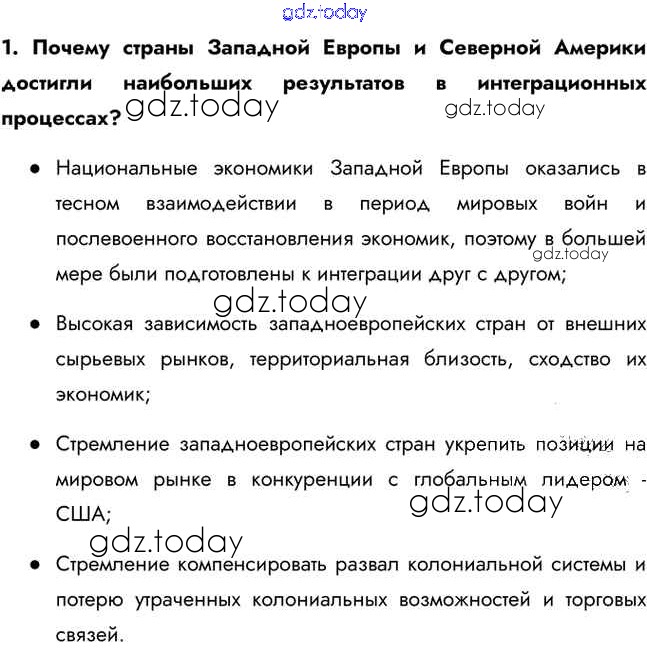 1. Почему страны Западной Европы и Северной Америки достигли наибольших результатов в интеграционных процессах?

• Национальные экономики Западной Европы оказались в тесном взаимодействии в период мировых войн и послевоенного восстановления экономик, поэтому в большей мере были подготовлены к интеграции друг с другом;

• Высокая зависимость западноевропейских стран от внешних сырьевых рынков, территориальная близость, сходство их экономик;

• Стремление западноевропейских стран укрепить позиции на мировом рынке в конкуренции с глобальным лидером - США;

• Стремление компенсировать развал колониальной системы и потерю утраченных колониальных возможностей и торговых связей.

gdz.today